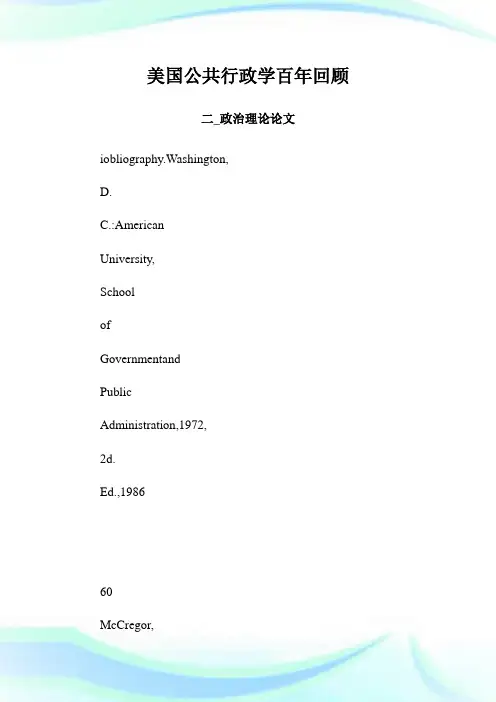 美国公共行政学百年回顾

二_政治理论论文

iobliography.Washington,

D.

C.:American

University,

School

of

Governmentand

Public

Administration,1972,

2d.

Ed.,1986

60

McCregor,